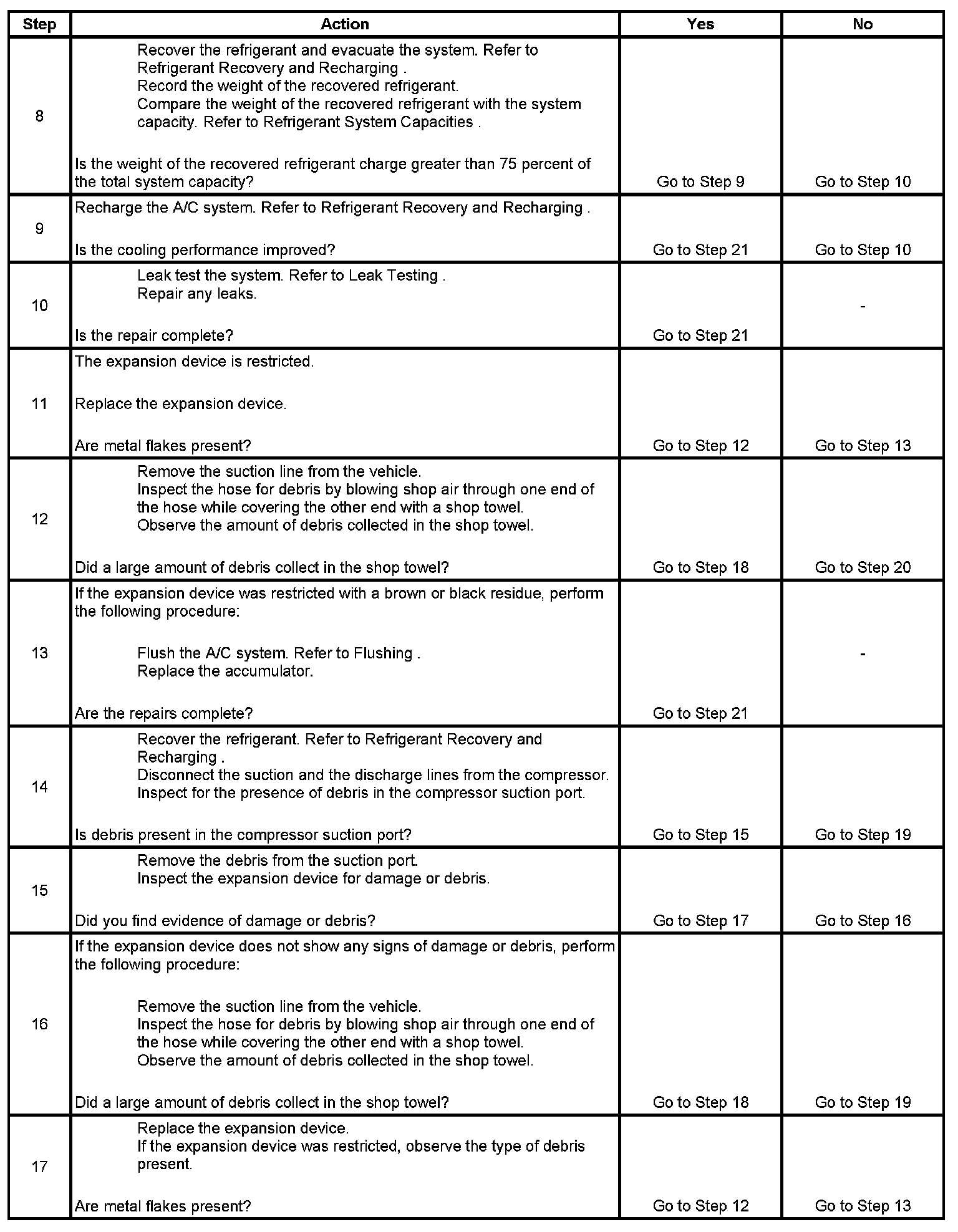 | Step | Action | Yes | No |
|---|---|---|---|
| 8 | Recover the refrigerant and evacuate the system. Refer to Refrigerant Recovery and Recharging . Record the weight of the recovered refrigerant. Compare the weight of the recovered refrigerant with the system capacity. Refer to Refrigerant System Capacities . Is the weight of the recovered refrigerant charge greater than 75 percent of the total system capacity? | Go to Step 9 | Go to Step 10 |
| 9 | Recharge the A/C system. Refer to Refrigerant Recovery and Recharging . Is the cooling performance improved? | Go to Step 21 | Go to Step 10 |
| 10 | Leak test the system. Refer to Leak Testing . Repair any leaks. Is the repair complete? | Go to Step 21 | - |
| 11 | The expansion device is restricted. Replace the expansion device. Are metal flakes present? | Go to Step 12 | Go to Step 13 |
| 12 | Remove the suction line from the vehicle. Inspect the hose for debris by blowing shop air through one end of the hose while covering the other end with a shop towel. Observe the amount of debris collected in the shop towel. Did a large amount of debris collect in the shop towel? | Go to Step 18 | Go to Step 20 |
| 13 | If the expansion device was restricted with a brown or black residue, perform the following procedure: Flush the A/C system. Refer to Flushing . Replace the accumulator. Are the repairs complete? | Go to Step 21 | - |
| 14 | Recover the refrigerant. Refer to Refrigerant Recovery and Recharging . Disconnect the suction and the discharge lines from the compressor. Inspect for the presence of debris in the compressor suction port. Is debris present in the compressor suction port? | Go to Step 15 | Go to Step 19 |
| 15 | Remove the debris from the suction port. Inspect the expansion device for damage or debris. Did you find evidence of damage or debris? | Go to Step 17 | Go to Step 16 |
| 16 | If the expansion device does not show any signs of damage or debris, perform the following procedure: Remove the suction line from the vehicle. Inspect the hose for debris by blowing shop air through one end of the hose while covering the other end with a shop towel. Observe the amount of debris collected in the shop towel. Did a large amount of debris collect in the shop towel? | Go to Step 18 | Go to Step 19 |
| 17 | Replace the expansion device. If the expansion device was restricted, observe the type of debris present. Are metal flakes present? | Go to Step 12 | Go to Step 13 |